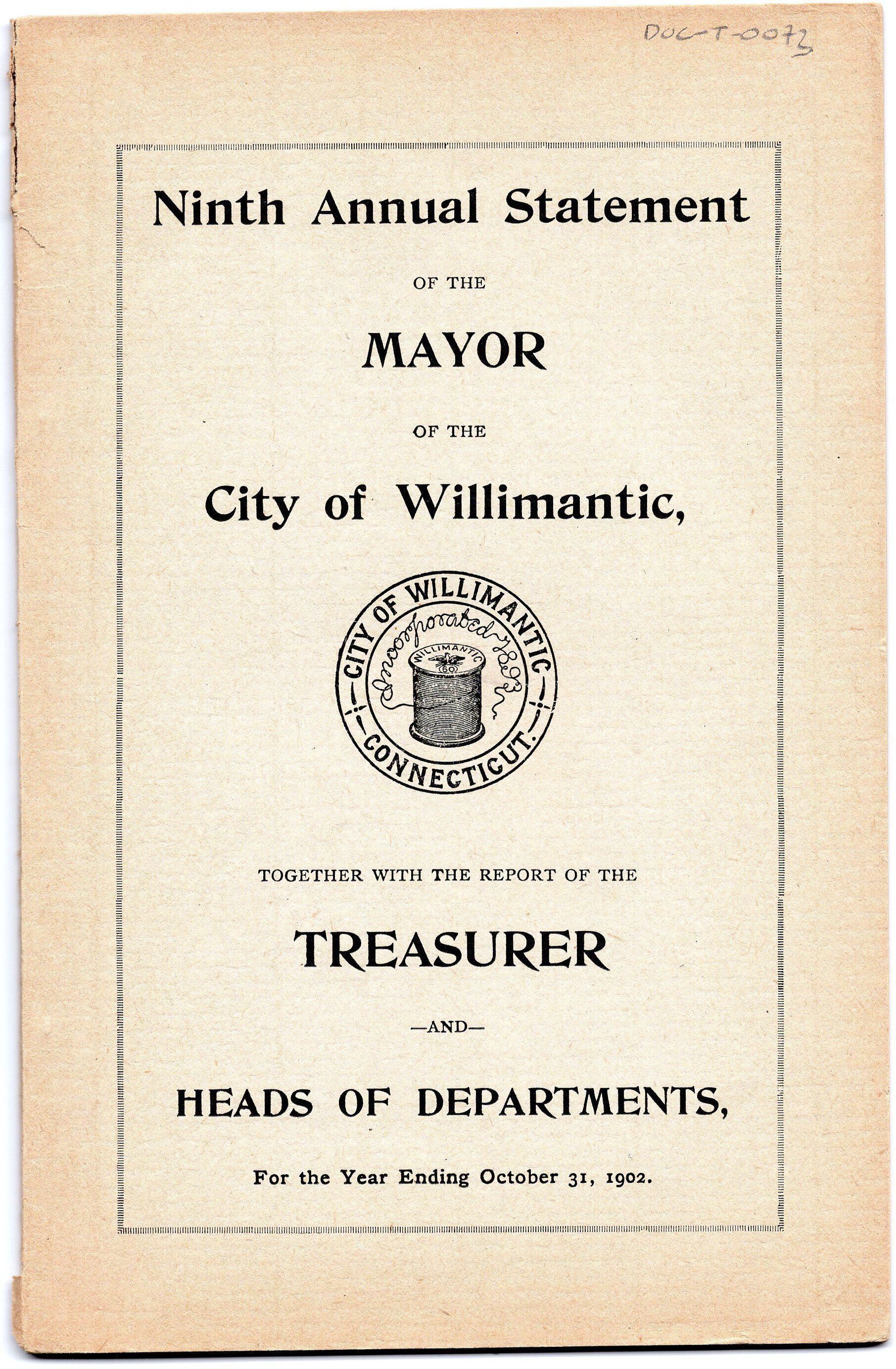 DOC-T-0073

Ninth Annual Statement

OF THE

MAYOR

OF THE

City of Willimantic,

CITY OF WILLIMANTIC
Incorporated 1893
WILLIMANTIC
60
CONNECTICUT.

TOGETHER WITH THE REPORT OF THE

TREASURER

—AND—

HEADS OF DEPARTMENTS,

For the Year Ending October 31, 1902.